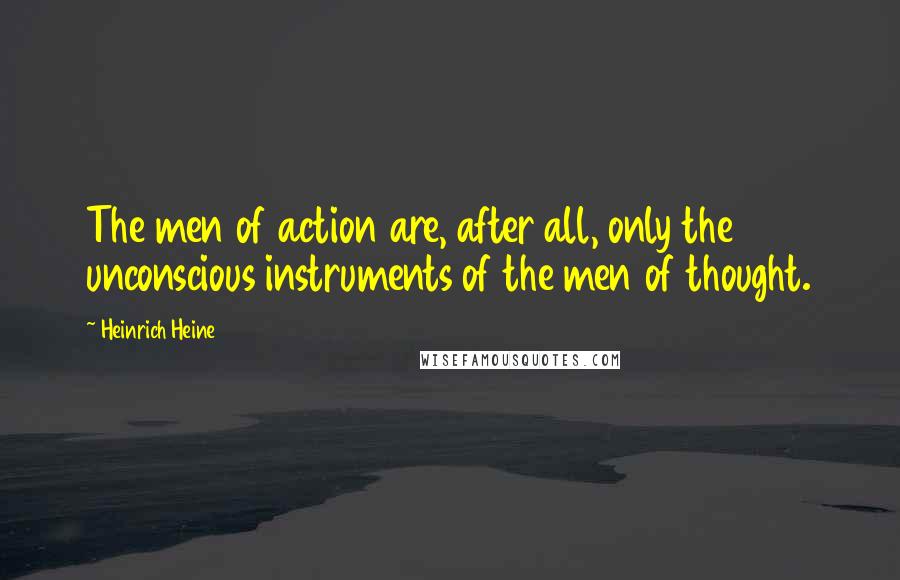 The men of action are, after all, only the unconscious instruments of the men of thought.

~ Heinrich Heine

WISEFAMOUSQUOTES.COM